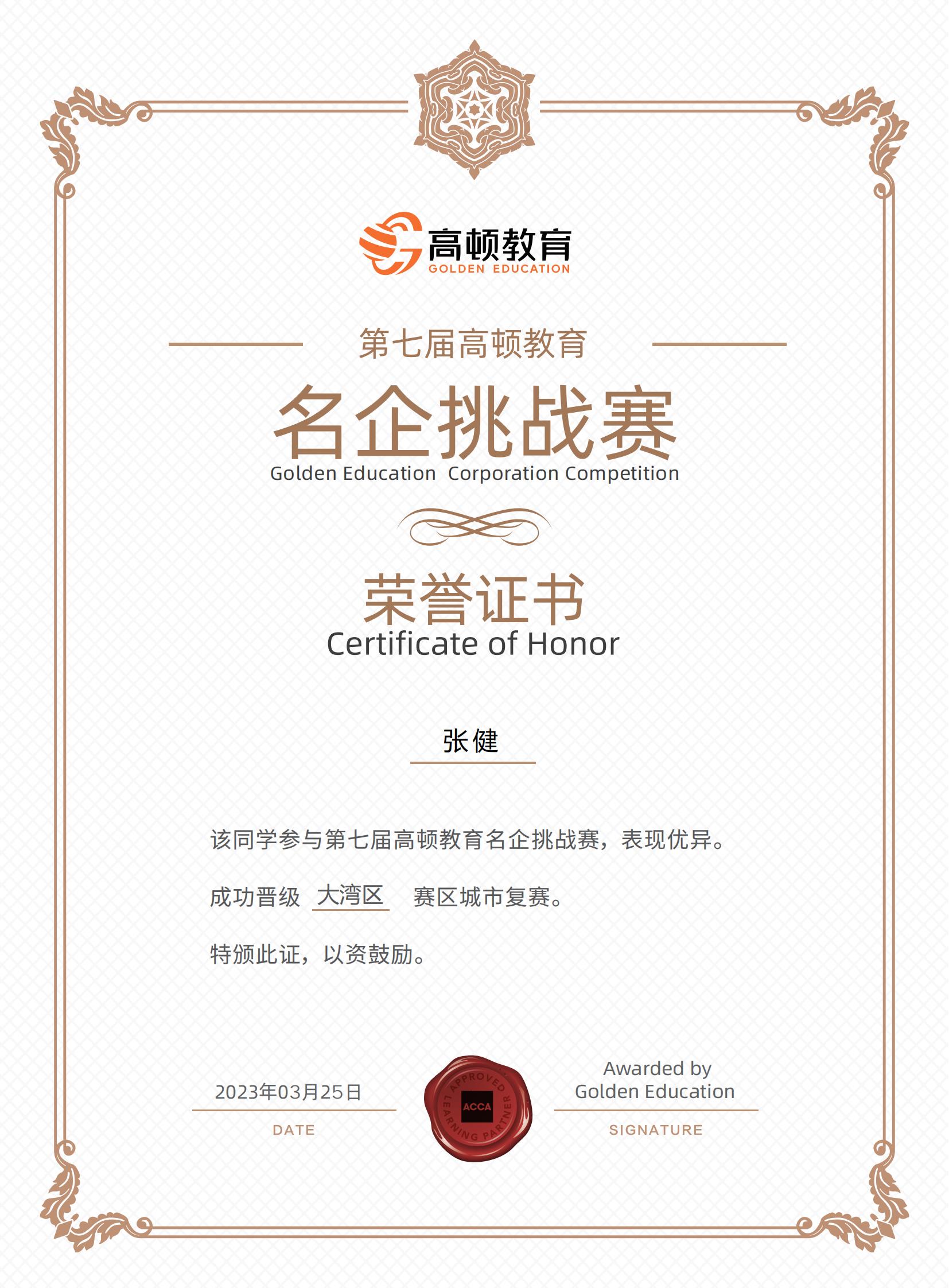 高顿教育
GOLDEN EDUCATION

第七届高顿教育
名企挑战赛
Golden Education Corporation Competition

荣誉证书
Certificate of Honor

张健

该同学参与第七届高顿教育名企挑战赛，表现优异。

成功晋级 大湾区 赛区城市复赛。

特颁此证，以资鼓励。

2023年03月25日
DATE

APPROVED LEARNING PARTNER ACCA

Awarded by Golden Education
SIGNATURE